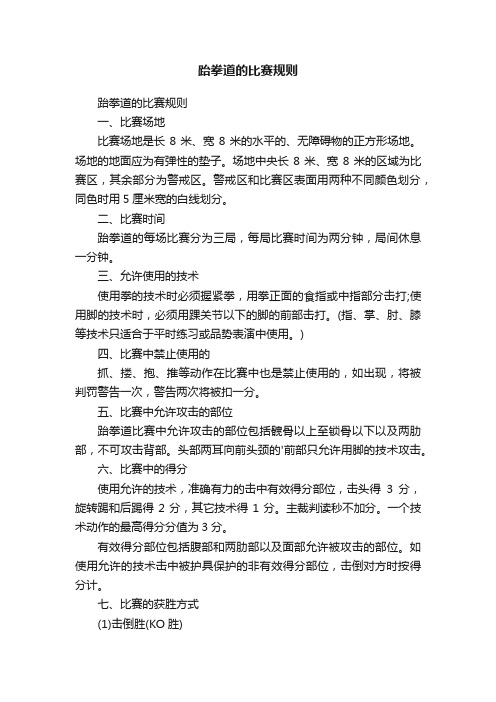 跆拳道的比赛规则

跆拳道的比赛规则

一、比赛场地

比赛场地是长 8 米、宽 8 米的水平的、无障碍物的正方形场地。场地的地面应为有弹性的垫子。场地中央长 8 米、宽 8 米的区域为比赛区，其余部分为警戒区。警戒区和比赛区表面用两种不同颜色划分，同色时用 5 厘米宽的白线划分。

二、比赛时间

跆拳道的每场比赛分为三局，每局比赛时间为两分钟，局间休息一分钟。

三、允许使用的技术

使用拳的技术时必须握紧拳，用拳正面的食指或中指部分击打;使用脚的技术时，必须用踝关节以下的脚的前部击打。(指、掌、肘、膝等技术只适合于平时练习或品势表演中使用。)

四、比赛中禁止使用的

抓、搂、抱、推等动作在比赛中也是禁止使用的，如出现，将被判罚警告一次，警告两次将被扣一分。

五、比赛中允许攻击的部位

跆拳道比赛中允许攻击的部位包括髋骨以上至锁骨以下以及两肋部，不可攻击背部。头部两耳向前头颈的'前部只允许用脚的技术攻击。

六、比赛中的得分

使用允许的技术，准确有力的击中有效得分部位，击头得 3 分，旋转踢和后踢得 2 分，其它技术得 1 分。主裁判读秒不加分。一个技术动作的最高得分分值为 3 分。

有效得分部位包括腹部和两肋部以及面部允许被攻击的部位。如使用允许的技术击中被护具保护的非有效得分部位，击倒对方时按得分计。

七、比赛的获胜方式

(1)击倒胜(KO 胜)